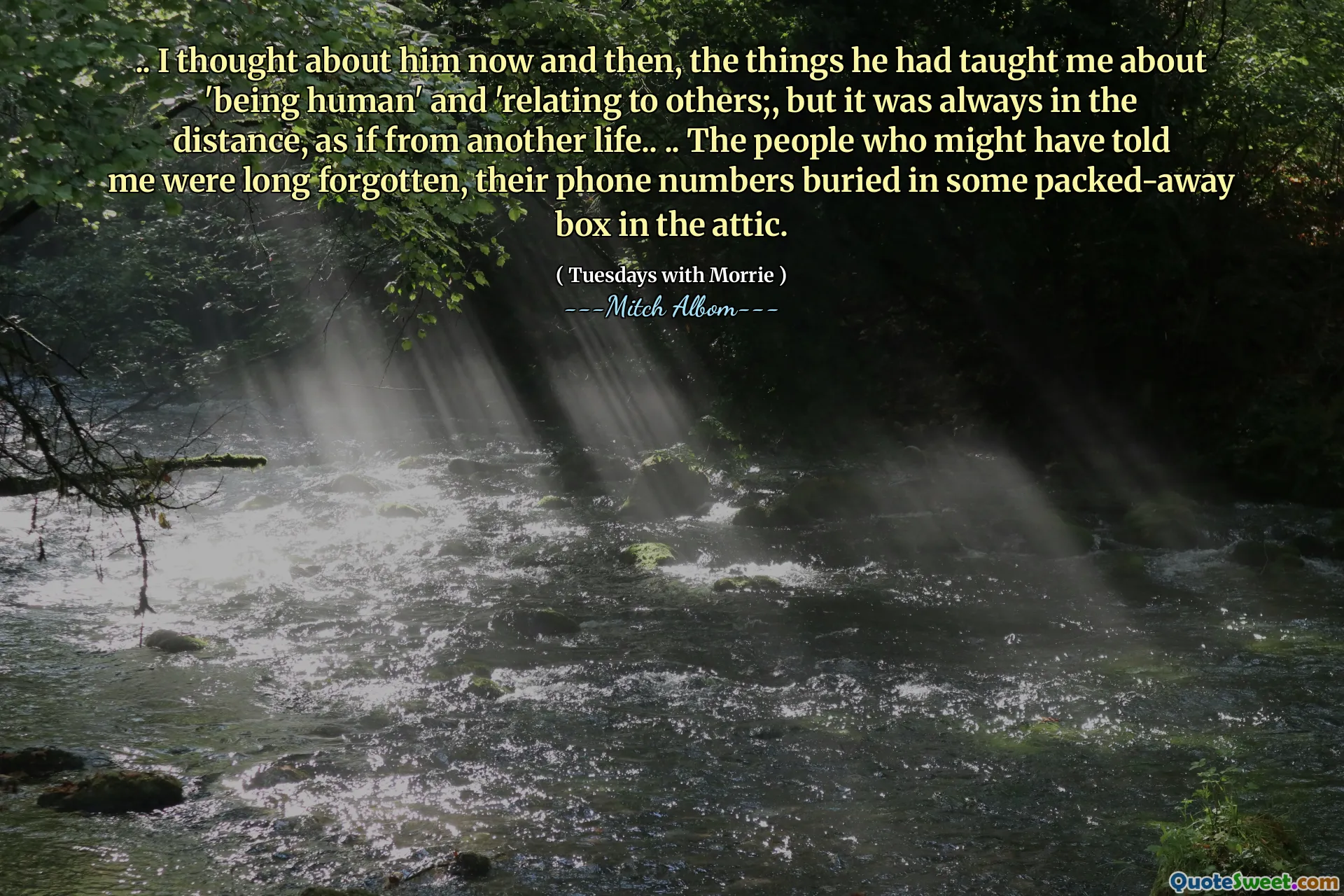 .. I thought about him now and then, the things he had taught me about 'being human' and 'relating to others;, but it was always in the distance, as if from another life.. .. The people who might have told me were long forgotten, their phone numbers buried in some packed-away box in the attic.

( Tuesdays with Morrie )

---Mitch Albom---

QuoteSweet.com